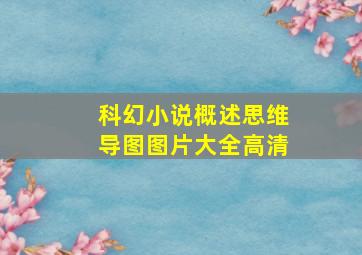 科幻小说概述思维导图图片大全高清